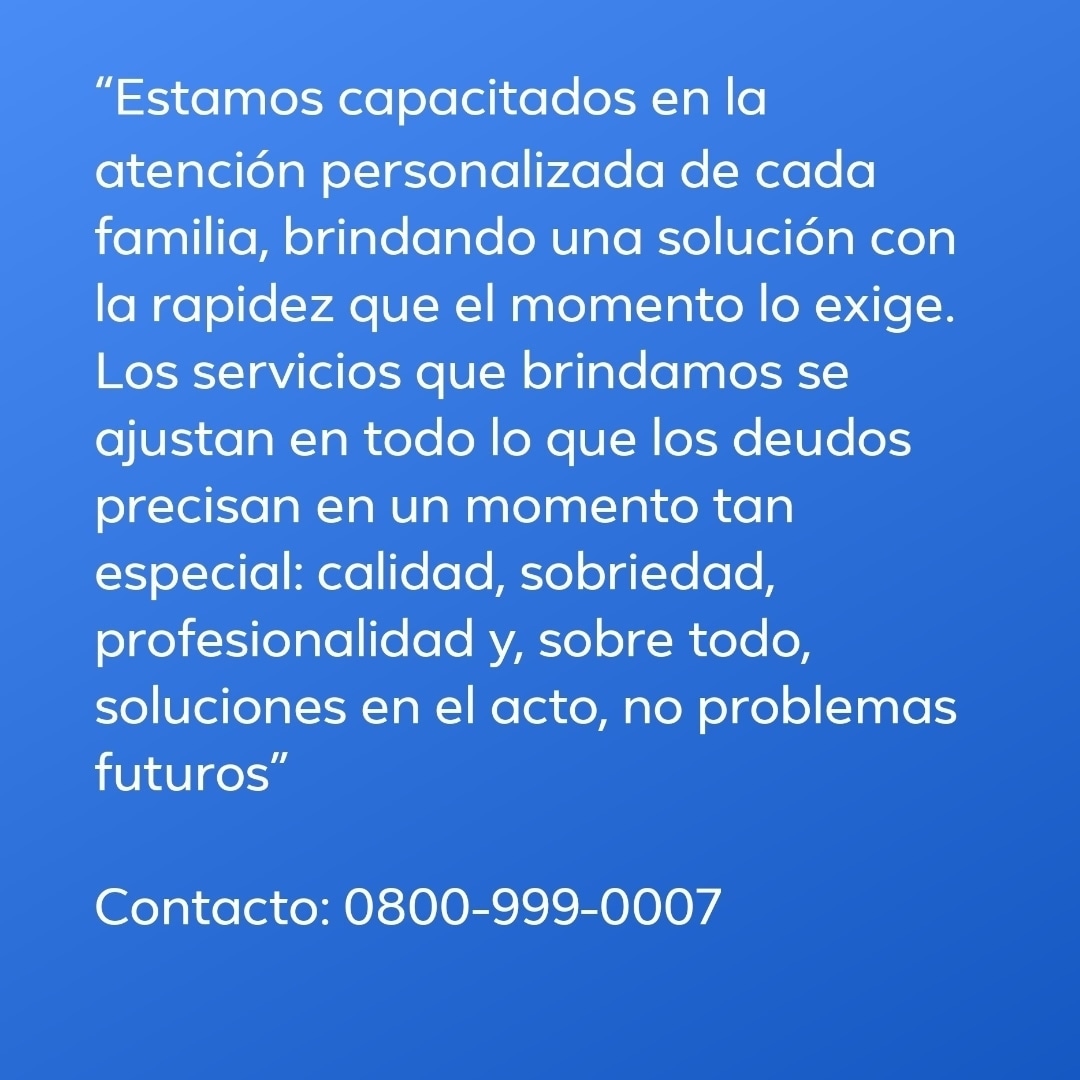 “Estamos capacitados en la atención personalizada de cada familia, brindando una solución con la rapidez que el momento lo exige. Los servicios que brindamos se ajustan en todo lo que los deudos precisan en un momento tan especial: calidad, sobriedad, profesionalidad y, sobre todo, soluciones en el acto, no problemas futuros”

Contacto: 0800-999-0007